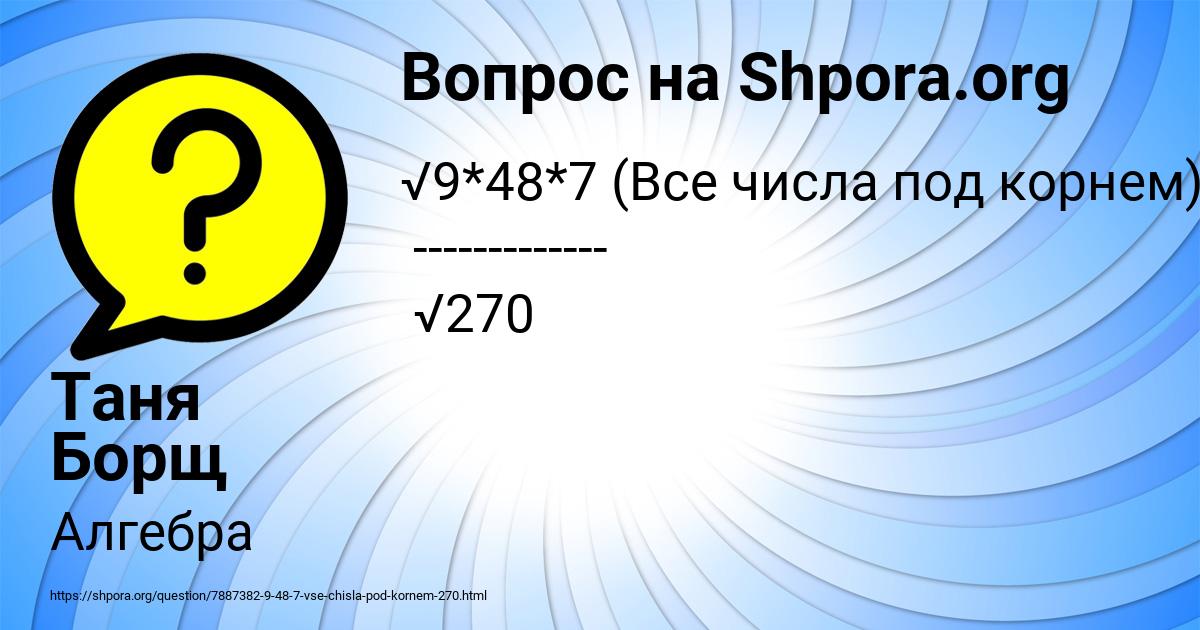 Вопрос на Shpora.org

√9*48*7 (Все числа под корнем)
-------------
√270

Таня Борщ

Алгебра

https://shpora.org/question/7887382-9-48-7-vse-chisla-pod-kornem-270.html